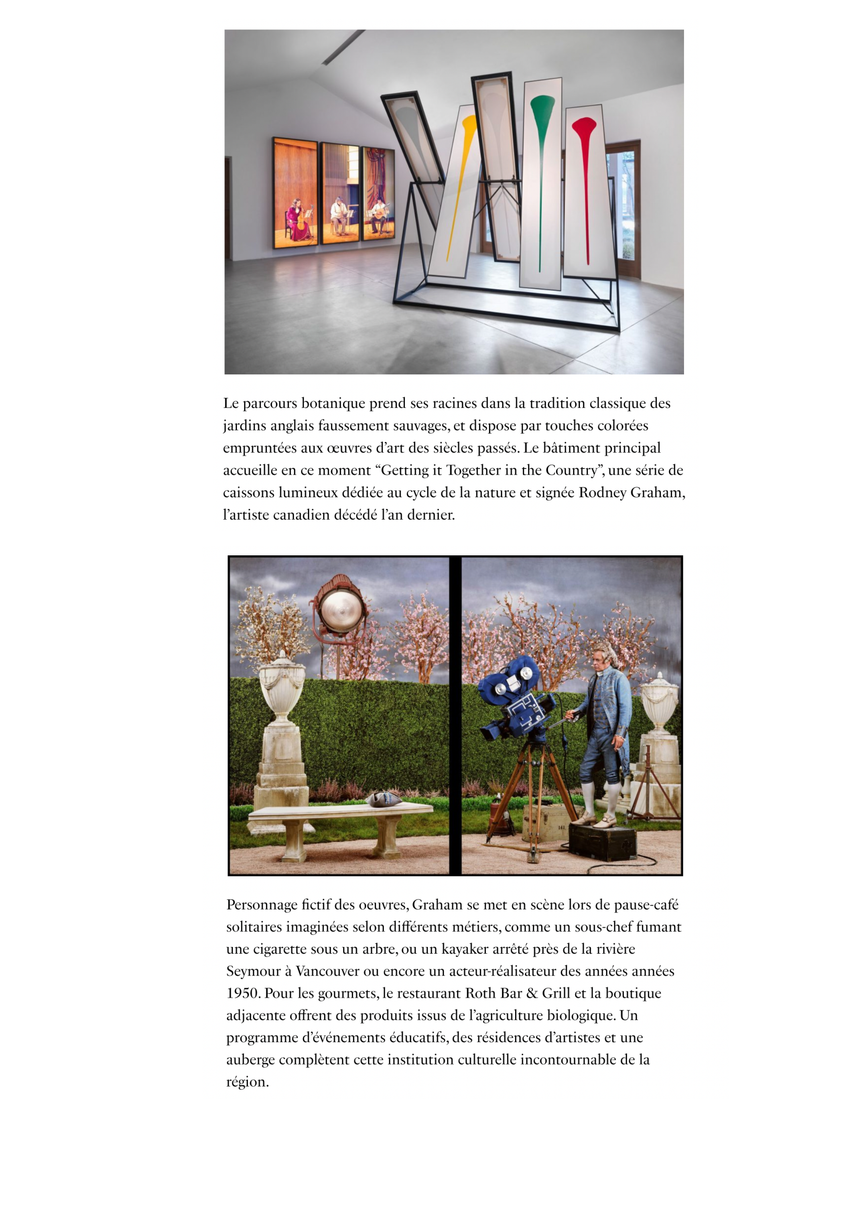 Le parcours botanique prend ses racines dans la tradition classique des jardins anglais faussement sauvages, et dispose par touches colorées empruntées aux œuvres d'art des siècles passés. Le bâtiment principal accueille en ce moment "Getting it Together in the Country", une série de caissons lumineux dédiée au cycle de la nature et signée Rodney Graham, l'artiste canadien décédé l'an dernier.

Personnage fictif des oeuvres, Graham se met en scène lors de pause-café solitaires imaginées selon différents métiers, comme un sous-chef fumant une cigarette sous un arbre, ou un kayaker arrêté près de la rivière Seymour à Vancouver ou encore un acteur-réalisateur des années années 1950. Pour les gourmets, le restaurant Roth Bar & Grill et la boutique adjacente offrent des produits issus de l'agriculture biologique. Un programme d'événements éducatifs, des résidences d'artistes et une auberge complètent cette institution culturelle incontournable de la région.